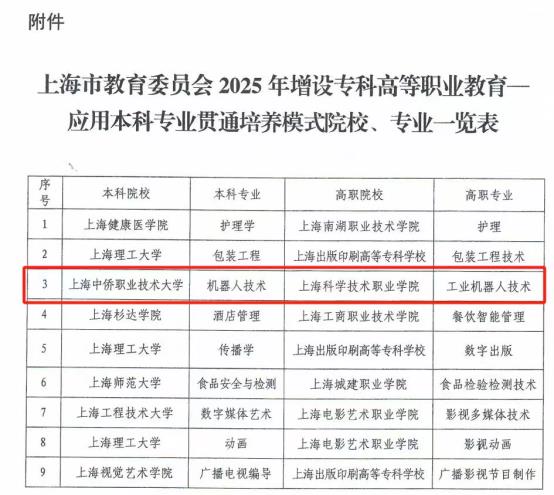 附件

上海市教育委员会2025年增设专科高等职业教育—应用本科专业贯通培养模式院校、专业一览表

| 序号 | 本科院校 | 本科专业 | 高职院校 | 高职专业 |
|---|---|---|---|---|
| 1 | 上海健康医学院 | 护理学 | 上海南湖职业技术学院 | 护理 |
| 2 | 上海理工大学 | 包装工程 | 上海出版印刷高等专科学校 | 包装工程技术 |
| 3 | 上海中侨职业技术大学 | 机器人技术 | 上海科学技术职业学院 | 工业机器人技术 |
| 4 | 上海杉达学院 | 酒店管理 | 上海工商职业技术学院 | 餐饮智能管理 |
| 5 | 上海理工大学 | 传播学 | 上海出版印刷高等专科学校 | 数字出版 |
| 6 | 上海师范大学 | 食品安全与检测 | 上海城建职业学院 | 食品检验检测技术 |
| 7 | 上海工程技术大学 | 数字媒体艺术 | 上海电影艺术职业学院 | 影视多媒体技术 |
| 8 | 上海理工大学 | 动画 | 上海电影艺术职业学院 | 影视动画 |
| 9 | 上海视觉艺术学院 | 广播电视编导 | 上海出版印刷高等专科学校 | 广播影视节目制作 |